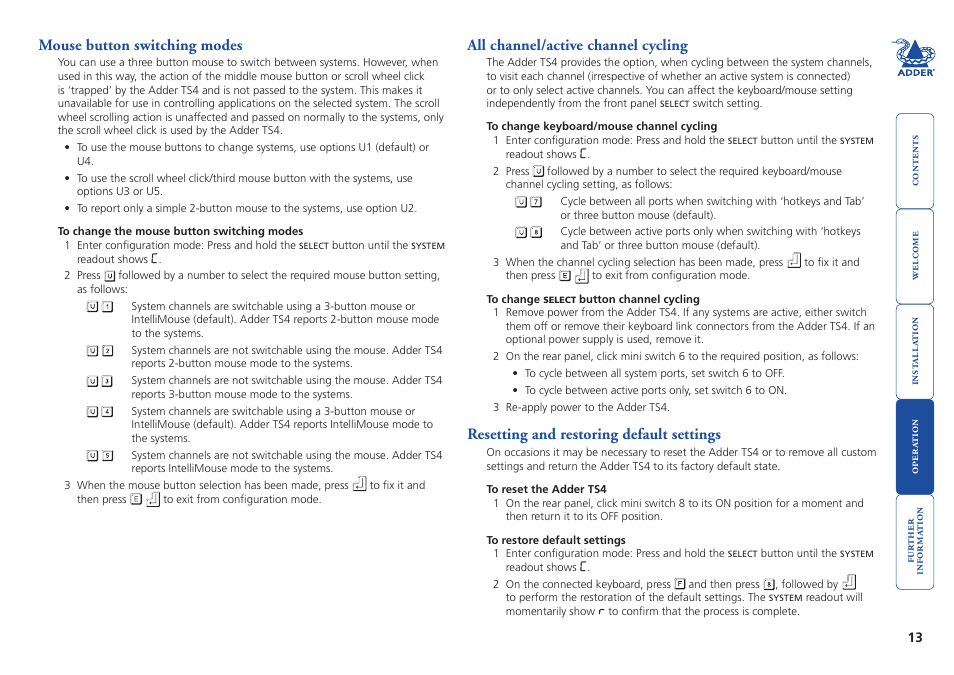 Mouse button switching modes

You can use a three button mouse to switch between systems. However, when used in this way, the action of the middle mouse button or scroll wheel click is 'trapped' by the Adder TS4 and is not passed to the system. This makes it unavailable for use in controlling applications on the selected system. The scroll wheel scrolling action is unaffected and passed on normally to the systems, only the scroll wheel click is used by the Adder TS4.

• To use the mouse buttons to change systems, use options U1 (default) or U4.
• To use the scroll wheel click/third mouse button with the systems, use options U3 or U5.
• To report only a simple 2-button mouse to the systems, use option U2.

To change the mouse button switching modes
1 Enter configuration mode: Press and hold the SELECT button until the SYSTEM readout shows C.
2 Press U followed by a number to select the required mouse button setting, as follows:

U 1 System channels are switchable using a 3-button mouse or IntelliMouse (default). Adder TS4 reports 2-button mouse mode to the systems.
U 2 System channels are not switchable using the mouse. Adder TS4 reports 2-button mouse mode to the systems.
U 3 System channels are not switchable using the mouse. Adder TS4 reports 3-button mouse mode to the systems.
U 4 System channels are switchable using a 3-button mouse or IntelliMouse (default). Adder TS4 reports IntelliMouse mode to the systems.
U 5 System channels are not switchable using the mouse. Adder TS4 reports IntelliMouse mode to the systems.

3 When the mouse button selection has been made, press ↵ to fix it and then press E ↵ to exit from configuration mode.

All channel/active channel cycling

The Adder TS4 provides the option, when cycling between the system channels, to visit each channel (irrespective of whether an active system is connected) or to only select active channels. You can affect the keyboard/mouse setting independently from the front panel SELECT switch setting.

To change keyboard/mouse channel cycling
1 Enter configuration mode: Press and hold the SELECT button until the SYSTEM readout shows C.
2 Press U followed by a number to select the required keyboard/mouse channel cycling setting, as follows:

U 7 Cycle between all ports when switching with 'hotkeys and Tab' or three button mouse (default).
U 8 Cycle between active ports only when switching with 'hotkeys and Tab' or three button mouse (default).

3 When the channel cycling selection has been made, press ↵ to fix it and then press E ↵ to exit from configuration mode.

To change SELECT button channel cycling
1 Remove power from the Adder TS4. If any systems are active, either switch them off or remove their keyboard link connectors from the Adder TS4. If an optional power supply is used, remove it.
2 On the rear panel, click mini switch 6 to the required position, as follows:
• To cycle between all system ports, set switch 6 to OFF.
• To cycle between active ports only, set switch 6 to ON.
3 Re-apply power to the Adder TS4.

Resetting and restoring default settings

On occasions it may be necessary to reset the Adder TS4 or to remove all custom settings and return the Adder TS4 to its factory default state.

To reset the Adder TS4
1 On the rear panel, click mini switch 8 to its ON position for a moment and then return it to its OFF position.

To restore default settings
1 Enter configuration mode: Press and hold the SELECT button until the SYSTEM readout shows C.
2 On the connected keyboard, press F and then press 8, followed by ↵ to perform the restoration of the default settings. The SYSTEM readout will momentarily show r to confirm that the process is complete.

ADDER

CONTENTS
WELCOME
INSTALLATION
OPERATION
FURTHER INFORMATION

13